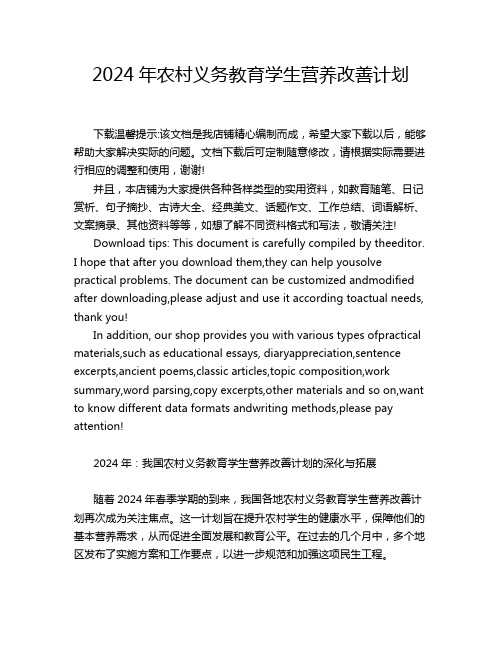 2024 年农村义务教育学生营养改善计划

下载温馨提示:该文档是我店铺精心编制而成，希望大家下载以后，能够帮助大家解决实际的问题。文档下载后可定制随意修改，请根据实际需要进行相应的调整和使用，谢谢!

并且，本店铺为大家提供各种各样类型的实用资料，如教育随笔、日记赏析、句子摘抄、古诗大全、经典美文、话题作文、工作总结、词语解析、文案摘录、其他资料等等，如想了解不同资料格式和写法，敬请关注!

Download tips: This document is carefully compiled by theeditor. I hope that after you download them,they can help yousolve practical problems. The document can be customized andmodified after downloading,please adjust and use it according toactual needs, thank you!

In addition, our shop provides you with various types ofpractical materials,such as educational essays, diaryappreciation,sentence excerpts,ancient poems,classic articles,topic composition,work summary,word parsing,copy excerpts,other materials and so on,want to know different data formats andwriting methods,please pay attention!

2024 年：我国农村义务教育学生营养改善计划的深化与拓展

随着 2024 年春季学期的到来，我国各地农村义务教育学生营养改善计划再次成为关注焦点。这一计划旨在提升农村学生的健康水平，保障他们的基本营养需求，从而促进全面发展和教育公平。在过去的几个月中，多个地区发布了实施方案和工作要点，以进一步规范和加强这项民生工程。